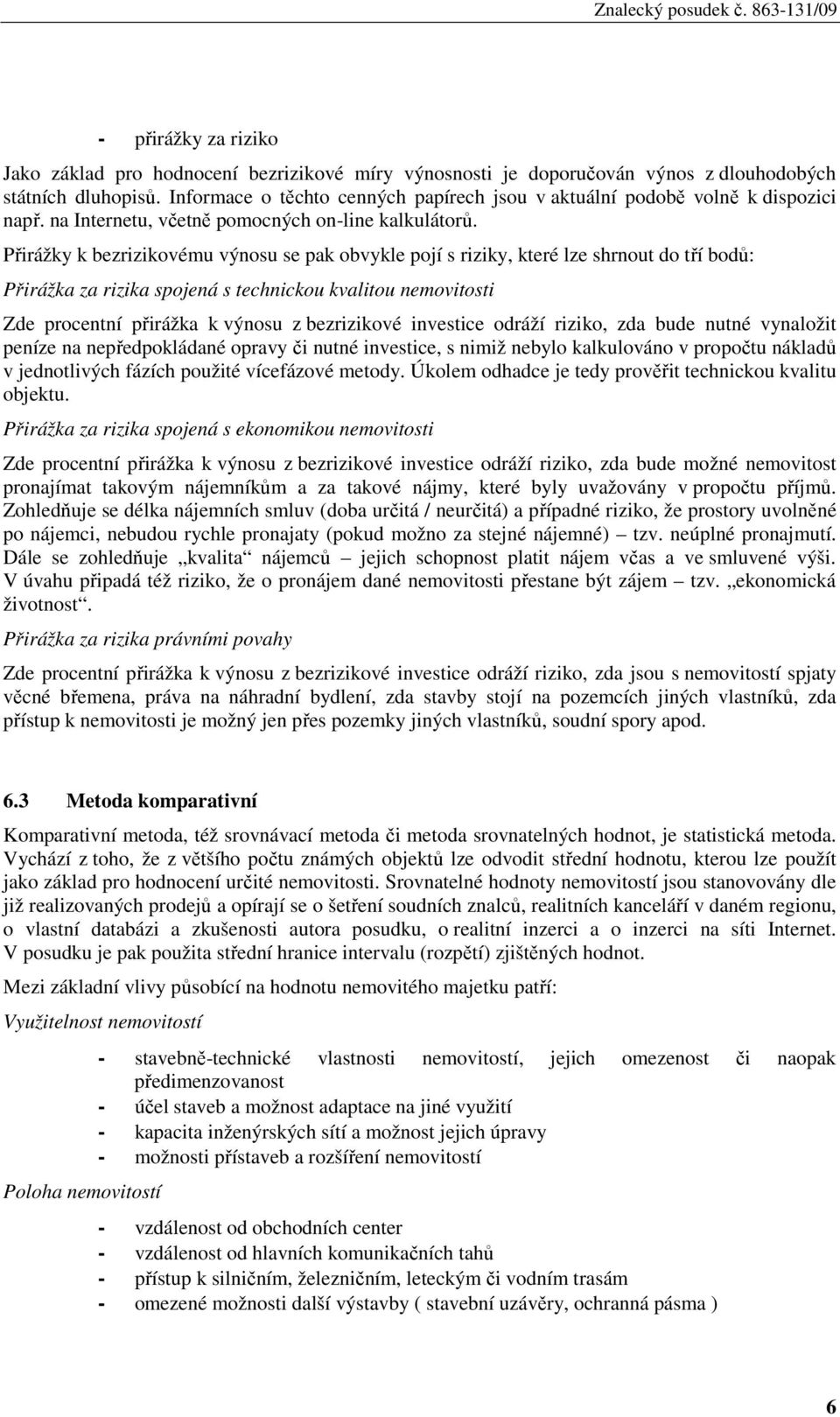 Znalecký posudek č. 863-131/09

- přirážky za riziko

Jako základ pro hodnocení bezrizikové míry výnosnosti je doporučován výnos z dlouhodobých státních dluhopisů. Informace o těchto cenných papírech jsou v aktuální podobě volně k dispozici např. na Internetu, včetně pomocných on-line kalkulátorů.

Přirážky k bezrizikovému výnosu se pak obvykle pojí s riziky, které lze shrnout do tří bodů:

Přirážka za rizika spojená s technickou kvalitou nemovitosti

Zde procentní přirážka k výnosu z bezrizikové investice odráží riziko, zda bude nutné vynaložit peníze na nepředpokládané opravy či nutné investice, s nimiž nebylo kalkulováno v propočtu nákladů v jednotlivých fázích použité vícefázové metody. Úkolem odhadce je tedy prověřit technickou kvalitu objektu.

Přirážka za rizika spojená s ekonomikou nemovitosti

Zde procentní přirážka k výnosu z bezrizikové investice odráží riziko, zda bude možné nemovitost pronajímat takovým nájemníkům a za takové nájmy, které byly uvažovány v propočtu příjmů. Zohledňuje se délka nájemních smluv (doba určitá / neurčitá) a případné riziko, že prostory uvolněné po nájemci, nebudou rychle pronajaty (pokud možno za stejné nájemné) – tzv. neúplné pronajmutí. Dále se zohledňuje „kvalita“ nájemců – jejich schopnost platit nájem včas a ve smluvené výši. V úvahu připadá též riziko, že o pronájem dané nemovitosti přestane být zájem – tzv. „ekonomická životnost“.

Přirážka za rizika právními povahy

Zde procentní přirážka k výnosu z bezrizikové investice odráží riziko, zda jsou s nemovitostí spjaty věcné břemena, práva na náhradní bydlení, zda stavby stojí na pozemcích jiných vlastníků, zda přístup k nemovitosti je možný jen přes pozemky jiných vlastníků, soudní spory apod.

6.3 Metoda komparativní

Komparativní metoda, též srovnávací metoda či metoda srovnatelných hodnot, je statistická metoda. Vychází z toho, že z většího počtu známých objektů lze odvodit střední hodnotu, kterou lze použít jako základ pro hodnocení určité nemovitosti. Srovnatelné hodnoty nemovitostí jsou stanovovány dle již realizovaných prodejů a opírají se o šetření soudních znalců, realitních kanceláří v daném regionu, o vlastní databázi a zkušenosti autora posudku, o realitní inzerci a o inzerci na síti Internet. V posudku je pak použita střední hranice intervalu (rozpětí) zjištěných hodnot.

Mezi základní vlivy působící na hodnotu nemovitého majetku patří:

Využitelnost nemovitostí

- stavebně-technické vlastnosti nemovitostí, jejich omezenost či naopak předimenzovanost
- účel staveb a možnost adaptace na jiné využití
- kapacita inženýrských sítí a možnost jejich úpravy
- možnosti přístaveb a rozšíření nemovitostí

Poloha nemovitostí

- vzdálenost od obchodních center
- vzdálenost od hlavních komunikačních tahů
- přístup k silničním, železničním, leteckým či vodním trasám
- omezené možnosti další výstavby ( stavební uzávěry, ochranná pásma )

6